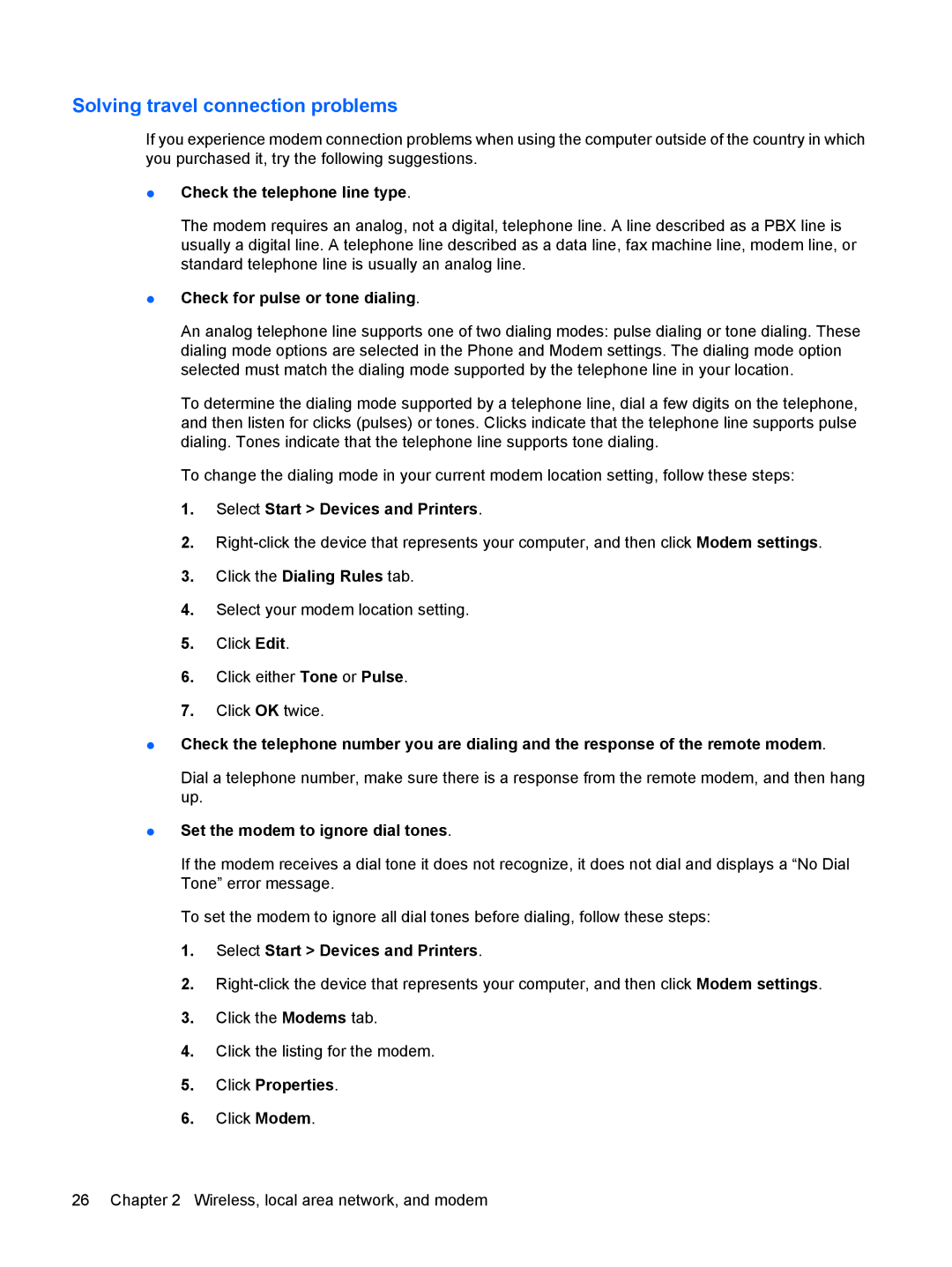 Solving travel connection problems

If you experience modem connection problems when using the computer outside of the country in which you purchased it, try the following suggestions.

● Check the telephone line type.

The modem requires an analog, not a digital, telephone line. A line described as a PBX line is usually a digital line. A telephone line described as a data line, fax machine line, modem line, or standard telephone line is usually an analog line.

● Check for pulse or tone dialing.

An analog telephone line supports one of two dialing modes: pulse dialing or tone dialing. These dialing mode options are selected in the Phone and Modem settings. The dialing mode option selected must match the dialing mode supported by the telephone line in your location.

To determine the dialing mode supported by a telephone line, dial a few digits on the telephone, and then listen for clicks (pulses) or tones. Clicks indicate that the telephone line supports pulse dialing. Tones indicate that the telephone line supports tone dialing.

To change the dialing mode in your current modem location setting, follow these steps:

1. Select Start > Devices and Printers.

2. Right-click the device that represents your computer, and then click Modem settings.

3. Click the Dialing Rules tab.

4. Select your modem location setting.

5. Click Edit.

6. Click either Tone or Pulse.

7. Click OK twice.

● Check the telephone number you are dialing and the response of the remote modem.

Dial a telephone number, make sure there is a response from the remote modem, and then hang up.

● Set the modem to ignore dial tones.

If the modem receives a dial tone it does not recognize, it does not dial and displays a “No Dial Tone” error message.

To set the modem to ignore all dial tones before dialing, follow these steps:

1. Select Start > Devices and Printers.

2. Right-click the device that represents your computer, and then click Modem settings.

3. Click the Modems tab.

4. Click the listing for the modem.

5. Click Properties.

6. Click Modem.

26 Chapter 2 Wireless, local area network, and modem